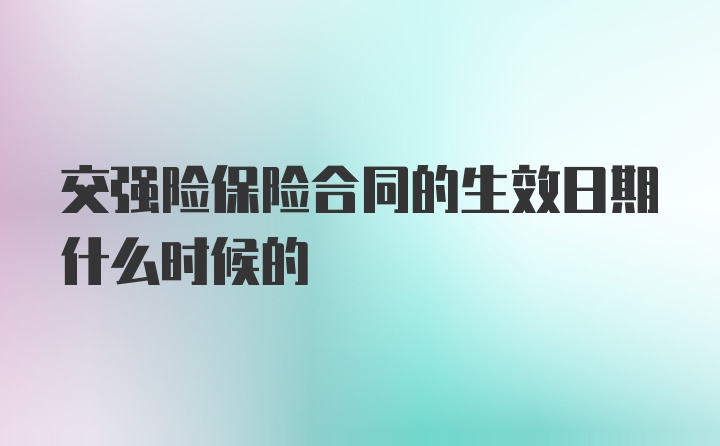 交强险保险合同的生效日期什么时候的